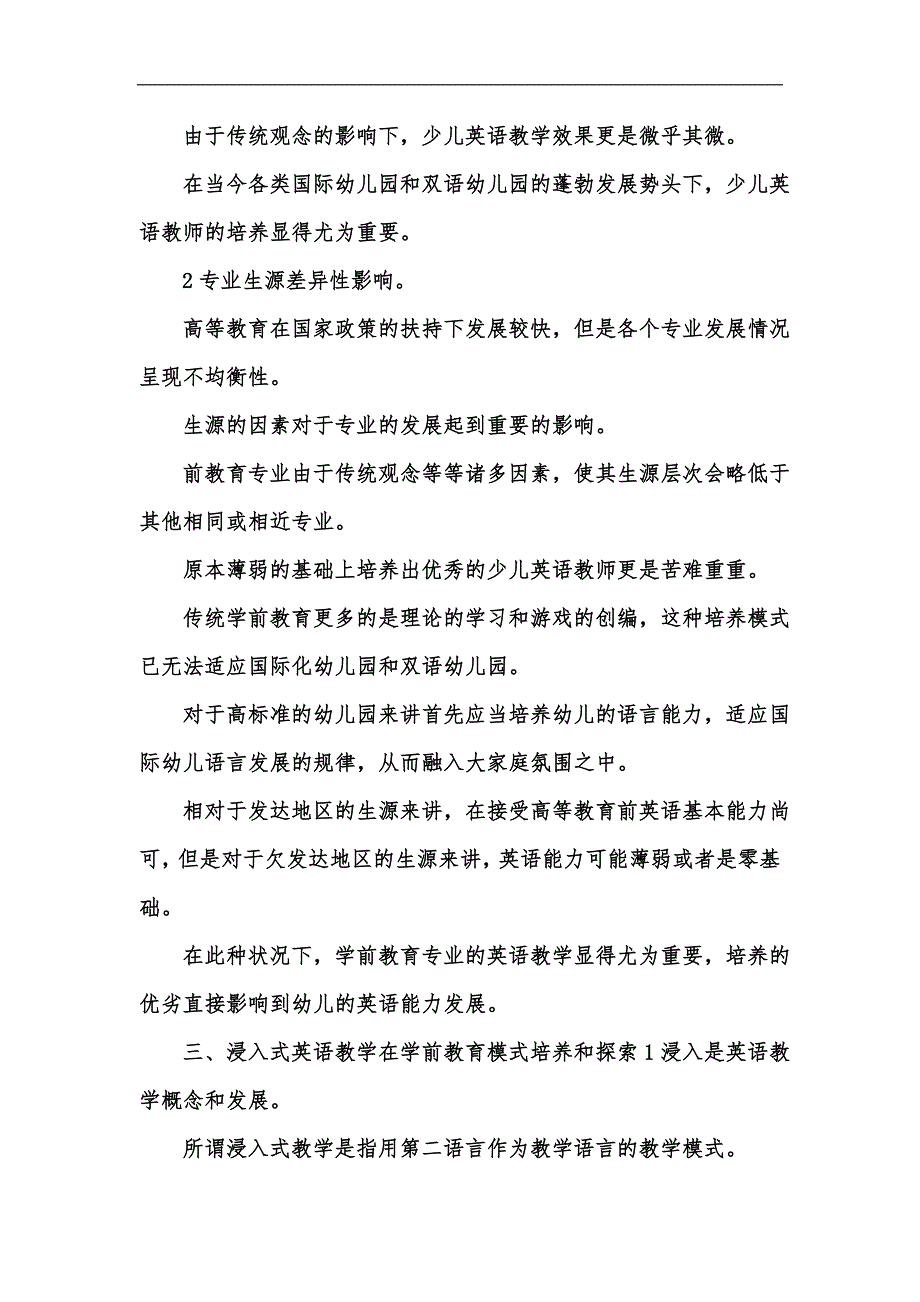 由于传统观念的影响下，少儿英语教学效果更是微乎其微。

在当今各类国际幼儿园和双语幼儿园的蓬勃发展势头下，少儿英语教师的培养显得尤为重要。

2 专业生源差异性影响。

高等教育在国家政策的扶持下发展较快，但是各个专业发展情况呈现不均衡性。

生源的因素对于专业的发展起到重要的影响。

前教育专业由于传统观念等等诸多因素，使其生源层次会略低于其他相同或相近专业。

原本薄弱的基础上培养出优秀的少儿英语教师更是苦难重重。

传统学前教育更多的是理论的学习和游戏的创编，这种培养模式已无法适应国际化幼儿园和双语幼儿园。

对于高标准的幼儿园来讲首先应当培养幼儿的语言能力，适应国际幼儿语言发展的规律，从而融入大家庭氛围之中。

相对于发达地区的生源来讲，在接受高等教育前英语基本能力尚可，但是对于欠发达地区的生源来讲，英语能力可能薄弱或者是零基础。

在此种状况下，学前教育专业的英语教学显得尤为重要，培养的优劣直接影响到幼儿的英语能力发展。

三、浸入式英语教学在学前教育模式培养和探索 1 浸入是英语教学概念和发展。

所谓浸入式教学是指用第二语言作为教学语言的教学模式。